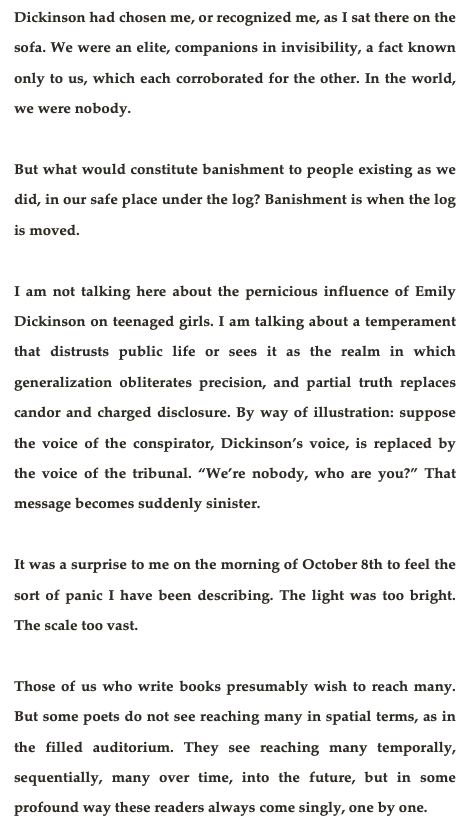 Dickinson had chosen me, or recognized me, as I sat there on the sofa. We were an elite, companions in invisibility, a fact known only to us, which each corroborated for the other. In the world, we were nobody.

But what would constitute banishment to people existing as we did, in our safe place under the log? Banishment is when the log is moved.

I am not talking here about the pernicious influence of Emily Dickinson on teenaged girls. I am talking about a temperament that distrusts public life or sees it as the realm in which generalization obliterates precision, and partial truth replaces candor and charged disclosure. By way of illustration: suppose the voice of the conspirator, Dickinson's voice, is replaced by the voice of the tribunal. "We're nobody, who are you?" That message becomes suddenly sinister.

It was a surprise to me on the morning of October 8th to feel the sort of panic I have been describing. The light was too bright. The scale too vast.

Those of us who write books presumably wish to reach many. But some poets do not see reaching many in spatial terms, as in the filled auditorium. They see reaching many temporally, sequentially, many over time, into the future, but in some profound way these readers always come singly, one by one.